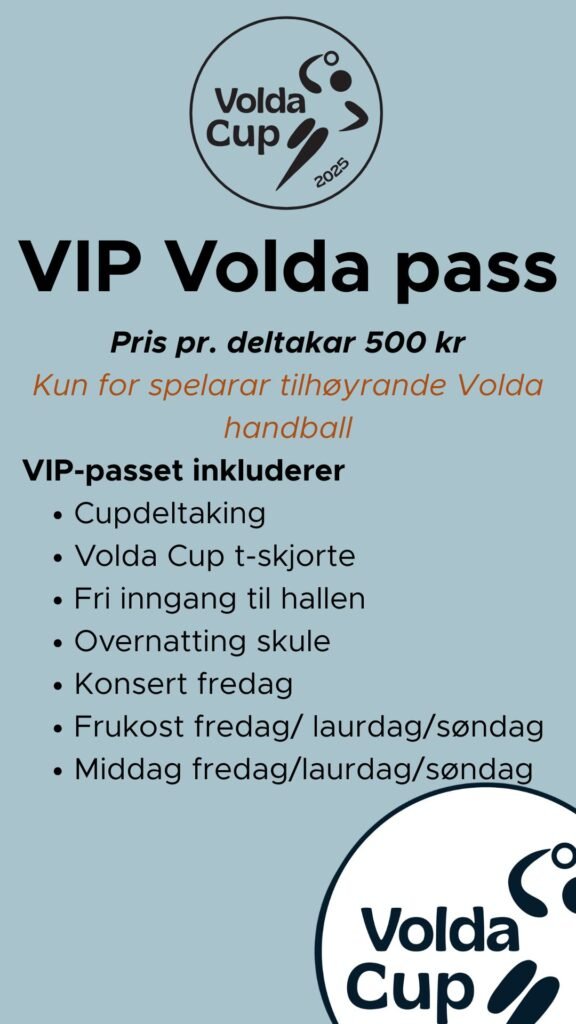 Volda Cup 2025

VIP Volda pass

Pris pr. deltakar 500 kr

Kun for spelarar tilhøyrande Volda handball

VIP-passet inkluderer
• Cupdeltaking
• Volda Cup t-skjorte
• Fri inngang til hallen
• Overnatting skule
• Konsert fredag
• Frukost fredag/ laurdag/søndag
• Middag fredag/laurdag/søndag

Volda Cup